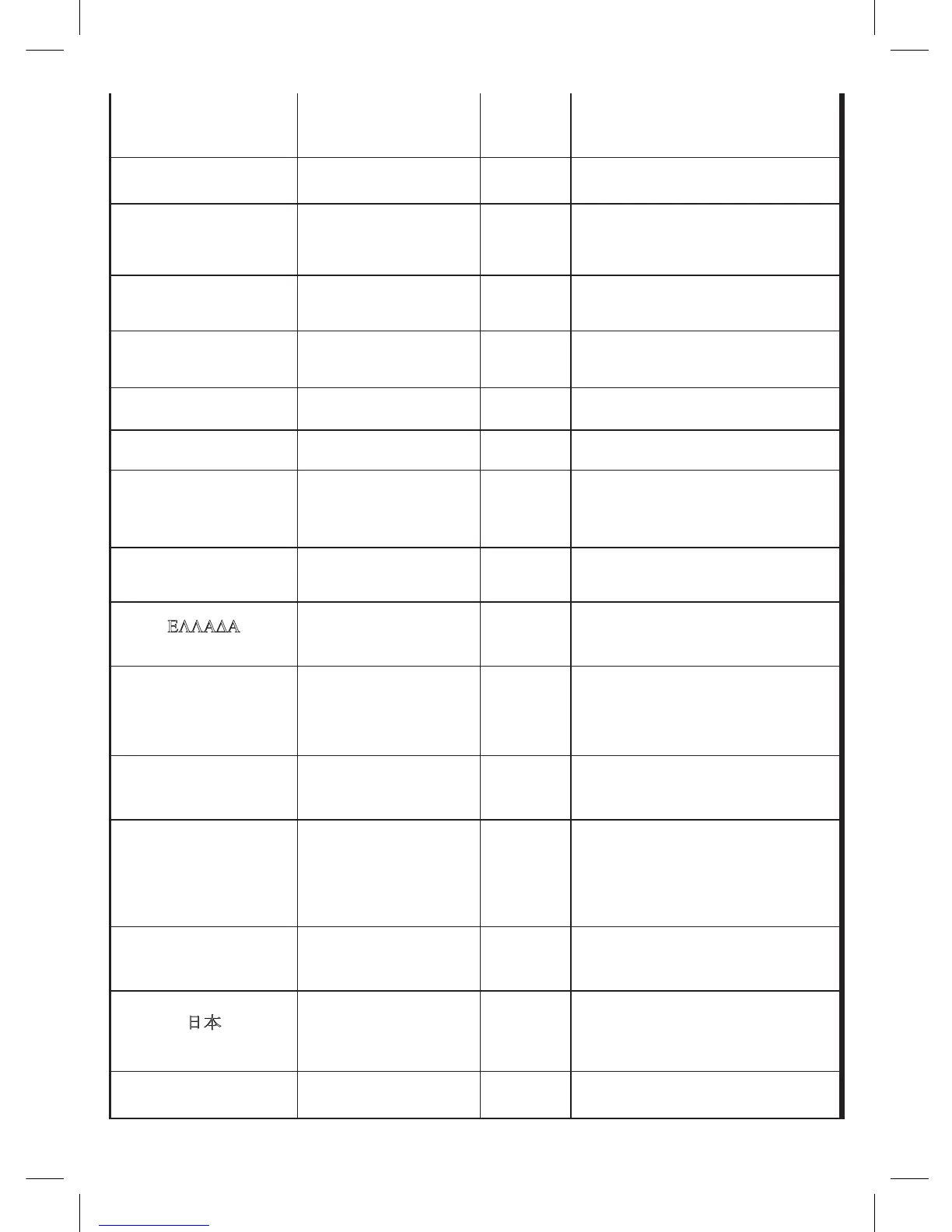 ΕΛΛΑΔΑ

日本